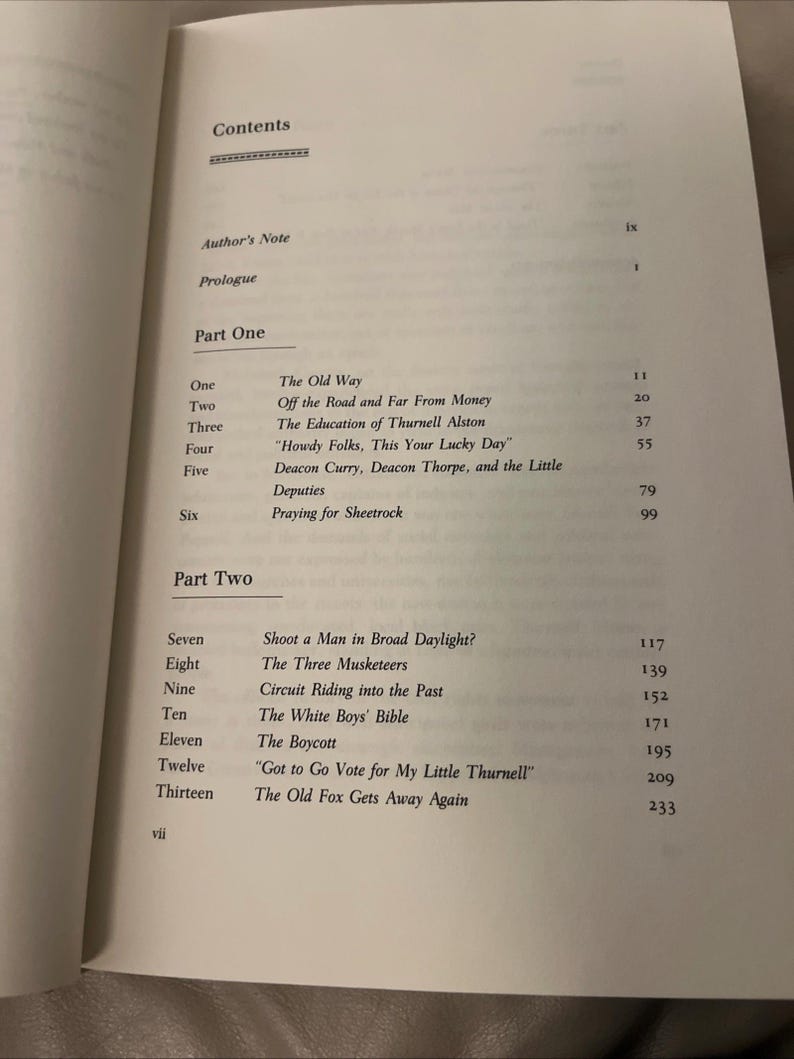 Contents

Author's Note ix

Prologue 1

Part One

One The Old Way 11
Two Off the Road and Far From Money 20
Three The Education of Thurnell Alston 37
Four "Howdy Folks, This Your Lucky Day" 55
Five Deacon Curry, Deacon Thorpe, and the Little Deputies 79
Six Praying for Sheetrock 99

Part Two

Seven Shoot a Man in Broad Daylight? 117
Eight The Three Musketeers 139
Nine Circuit Riding into the Past 152
Ten The White Boys' Bible 171
Eleven The Boycott 195
Twelve "Got to Go Vote for My Little Thurnell" 209
Thirteen The Old Fox Gets Away Again 233

vii